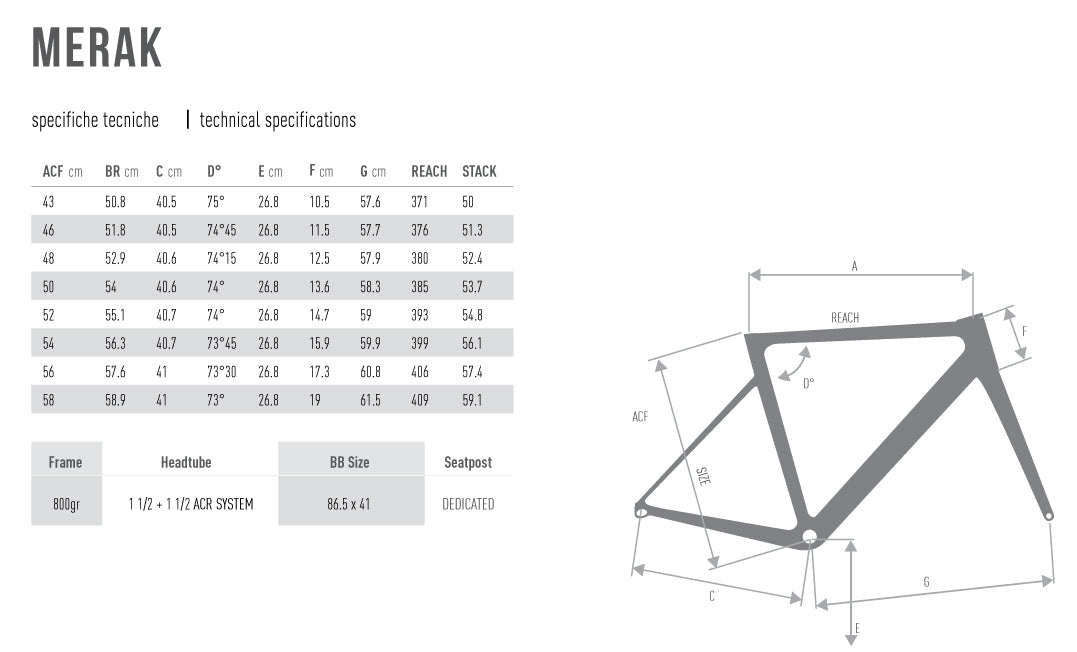 MERAK

specifiche tecniche | technical specifications

| ACF cm | BR cm | C cm | D° | E cm | F cm | G cm | REACH | STACK |
|---|---|---|---|---|---|---|---|---|
| 43 | 50.8 | 40.5 | 75° | 26.8 | 10.5 | 57.6 | 371 | 50 |
| 46 | 51.8 | 40.5 | 74°45 | 26.8 | 11.5 | 57.7 | 376 | 51.3 |
| 48 | 52.9 | 40.6 | 74°15 | 26.8 | 12.5 | 57.9 | 380 | 52.4 |
| 50 | 54 | 40.6 | 74° | 26.8 | 13.6 | 58.3 | 385 | 53.7 |
| 52 | 55.1 | 40.7 | 74° | 26.8 | 14.7 | 59 | 393 | 54.8 |
| 54 | 56.3 | 40.7 | 73°45 | 26.8 | 15.9 | 59.9 | 399 | 56.1 |
| 56 | 57.6 | 41 | 73°30 | 26.8 | 17.3 | 60.8 | 406 | 57.4 |
| 58 | 58.9 | 41 | 73° | 26.8 | 19 | 61.5 | 409 | 59.1 |

| Frame | Headtube | BB Size | Seatpost |
|---|---|---|---|
| 800gr | 1 1/2 + 1 1/2 ACR SYSTEM | 86.5 x 41 | DEDICATED |

A
REACH
F
D°
ACF
SIZE
C
G
E